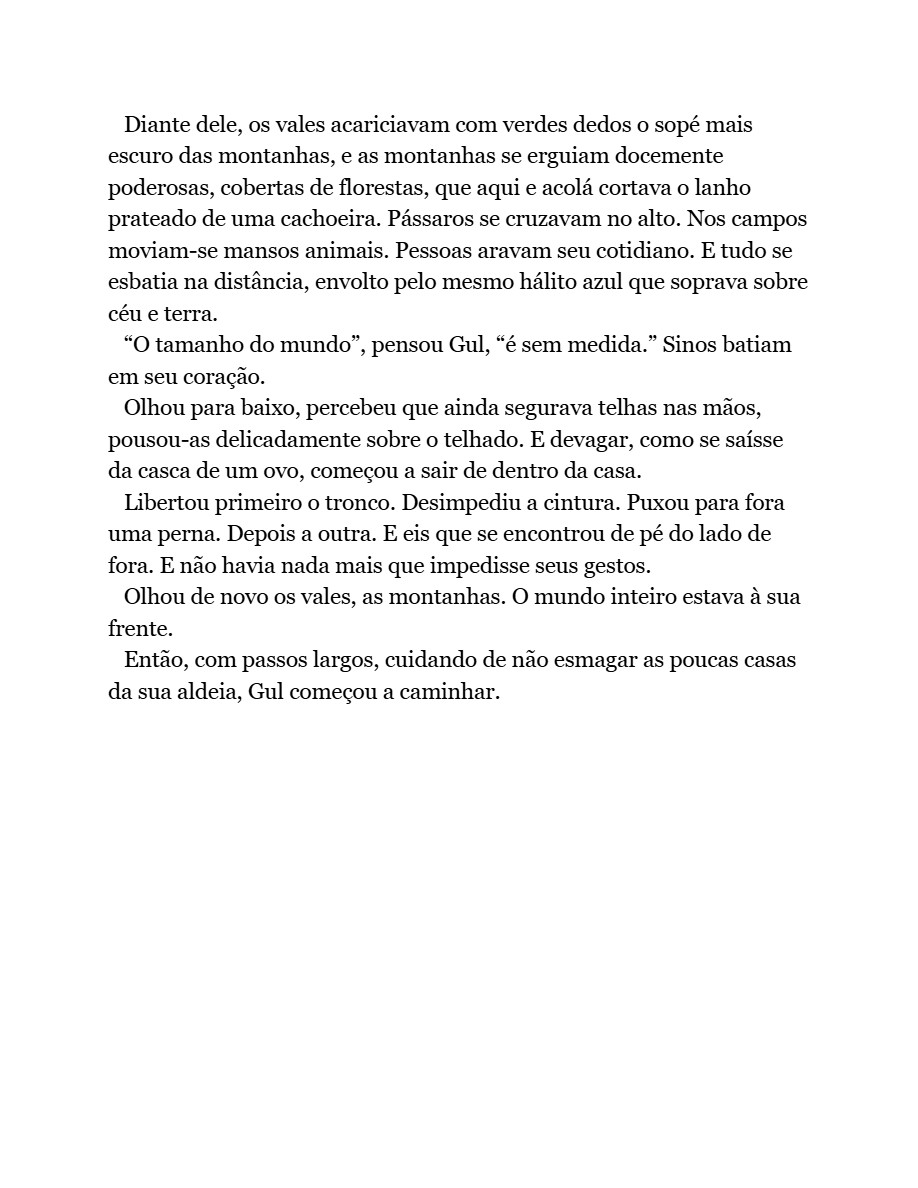 Diante dele, os vales acariciavam com verdes dedos o sopé mais escuro das montanhas, e as montanhas se erguiam docemente poderosas, cobertas de florestas, que aqui e acolá cortava o lanho prateado de uma cachoeira. Pássaros se cruzavam no alto. Nos campos moviam-se mansos animais. Pessoas aravam seu cotidiano. E tudo se esbatia na distância, envolto pelo mesmo hálito azul que soprava sobre céu e terra.

"O tamanho do mundo", pensou Gul, "é sem medida." Sinos batiam em seu coração.

Olhou para baixo, percebeu que ainda segurava telhas nas mãos, pousou-as delicadamente sobre o telhado. E devagar, como se saísse da casca de um ovo, começou a sair de dentro da casa.

Libertou primeiro o tronco. Desimpediu a cintura. Puxou para fora uma perna. Depois a outra. E eis que se encontrou de pé do lado de fora. E não havia nada mais que impedisse seus gestos.

Olhou de novo os vales, as montanhas. O mundo inteiro estava à sua frente.

Então, com passos largos, cuidando de não esmagar as poucas casas da sua aldeia, Gul começou a caminhar.